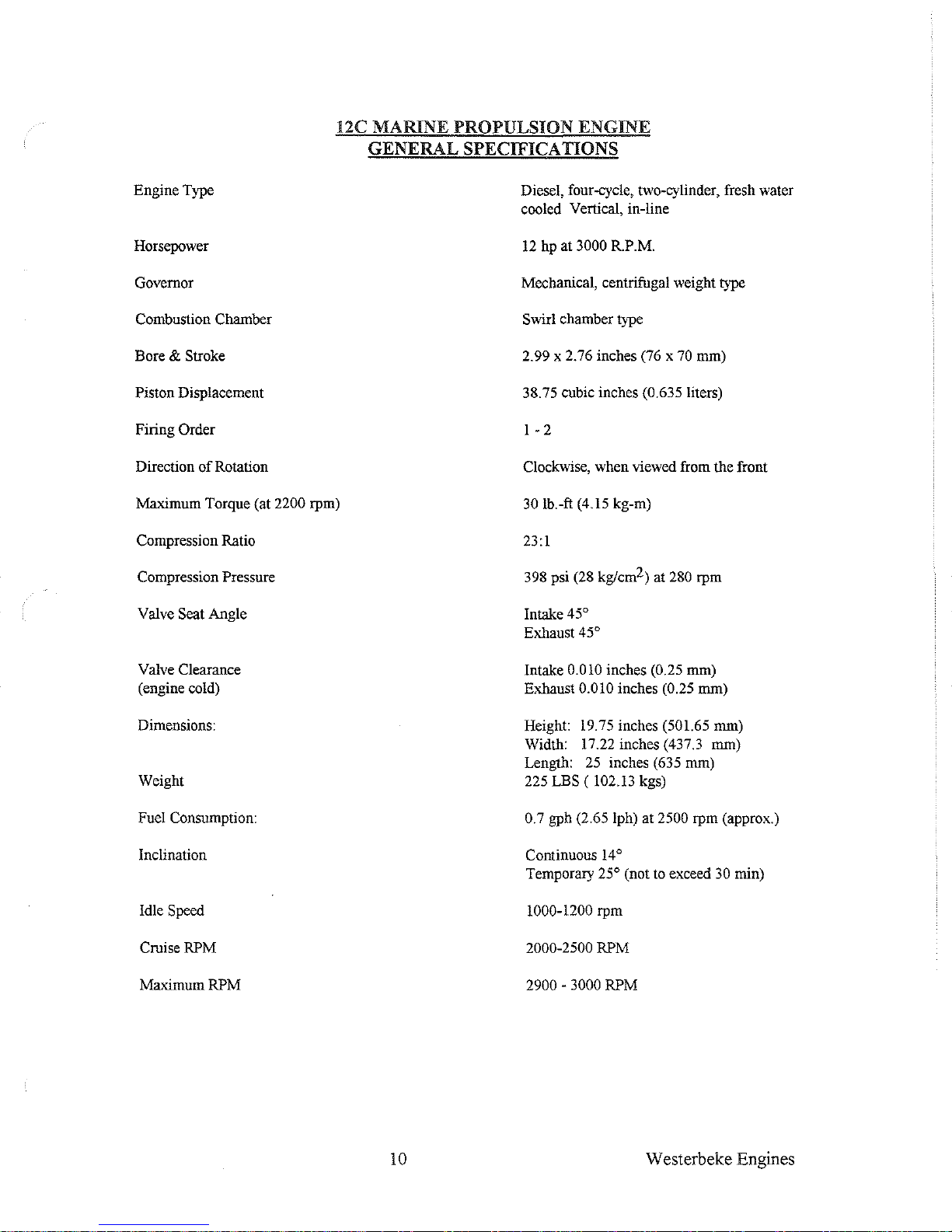 12C MARINE PROPULSION ENGINE
GENERAL SPECIFICATIONS

| | |
|---|---|
| Engine Type | Diesel, four-cycle, two-cylinder, fresh water cooled Vertical, in-line |
| Horsepower | 12 hp at 3000 R.P.M. |
| Governor | Mechanical, centrifugal weight type |
| Combustion Chamber | Swirl chamber type |
| Bore & Stroke | 2.99 x 2.76 inches (76 x 70 mm) |
| Piston Displacement | 38.75 cubic inches (0.635 liters) |
| Firing Order | 1 - 2 |
| Direction of Rotation | Clockwise, when viewed from the front |
| Maximum Torque (at 2200 rpm) | 30 lb.-ft (4.15 kg-m) |
| Compression Ratio | 23:1 |
| Compression Pressure | 398 psi (28 kg/cm$^2$) at 280 rpm |
| Valve Seat Angle | Intake 45° Exhaust 45° |
| Valve Clearance (engine cold) | Intake 0.010 inches (0.25 mm) Exhaust 0.010 inches (0.25 mm) |
| Dimensions: | Height: 19.75 inches (501.65 mm) Width: 17.22 inches (437.3 mm) Length: 25 inches (635 mm) |
| Weight | 225 LBS ( 102.13 kgs) |
| Fuel Consumption: | 0.7 gph (2.65 lph) at 2500 rpm (approx.) |
| Inclination | Continuous 14° Temporary 25° (not to exceed 30 min) |
| Idle Speed | 1000-1200 rpm |
| Cruise RPM | 2000-2500 RPM |
| Maximum RPM | 2900 - 3000 RPM |

10

Westerbeke Engines